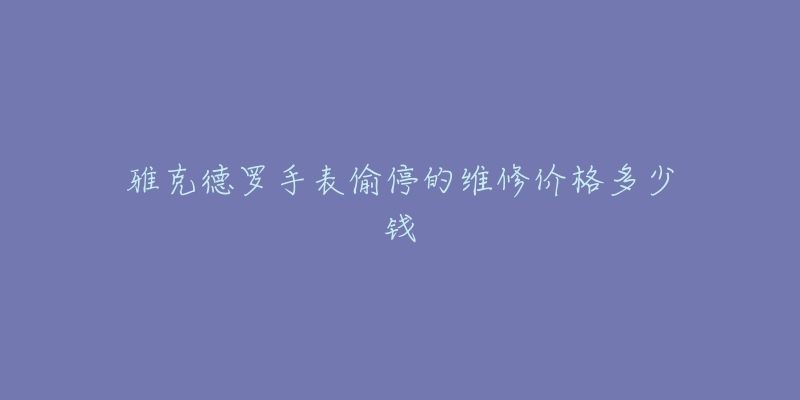 雅克德罗手表偷停的维修价格多少钱